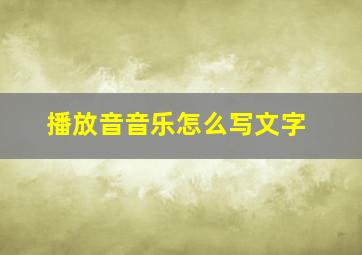 播放音音乐怎么写文字